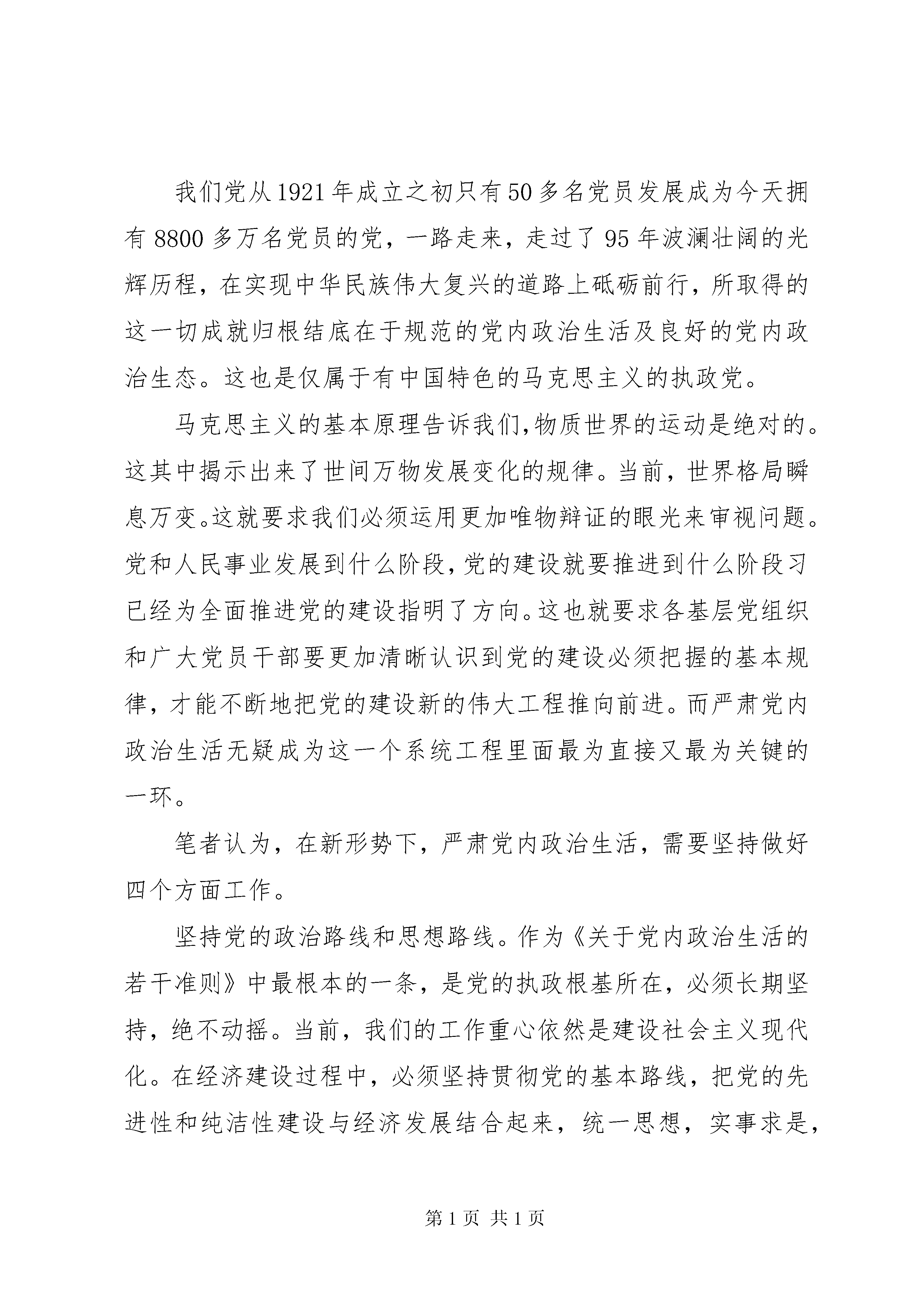 我们党从1921年成立之初只有50多名党员发展成为今天拥有8800多万名党员的党，一路走来，走过了95年波澜壮阔的光辉历程，在实现中华民族伟大复兴的道路上砥砺前行，所取得的这一切成就归根结底在于规范的党内政治生活及良好的党内政治生态。这也是仅属于有中国特色的马克思主义的执政党。

马克思主义的基本原理告诉我们,物质世界的运动是绝对的。这其中揭示出来了世间万物发展变化的规律。当前，世界格局瞬息万变。这就要求我们必须运用更加唯物辩证的眼光来审视问题。党和人民事业发展到什么阶段,党的建设就要推进到什么阶段习已经为全面推进党的建设指明了方向。这也就要求各基层党组织和广大党员干部要更加清晰认识到党的建设必须把握的基本规律，才能不断地把党的建设新的伟大工程推向前进。而严肃党内政治生活无疑成为这一个系统工程里面最为直接又最为关键的一环。

笔者认为，在新形势下，严肃党内政治生活，需要坚持做好四个方面工作。

坚持党的政治路线和思想路线。作为《关于党内政治生活的若干准则》中最根本的一条，是党的执政根基所在，必须长期坚持，绝不动摇。当前，我们的工作重心依然是建设社会主义现代化。在经济建设过程中，必须坚持贯彻党的基本路线，把党的先进性和纯洁性建设与经济发展结合起来，统一思想，实事求是，

第1页 共1页